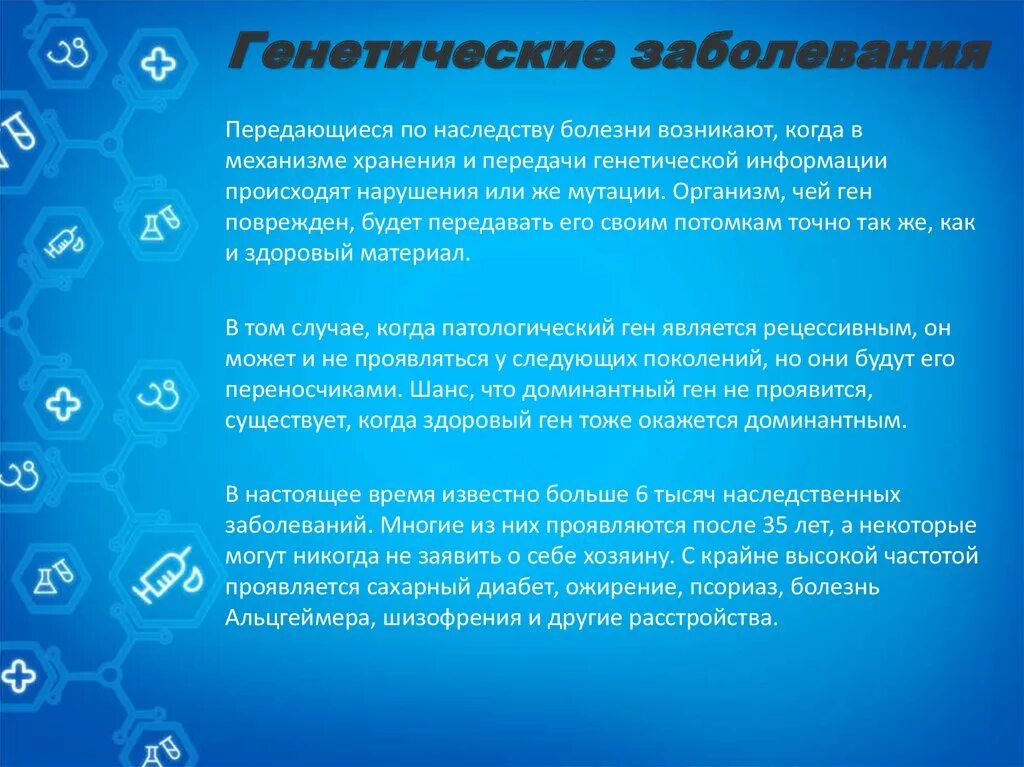 Генетические заболевания

Передающиеся по наследству болезни возникают, когда в механизме хранения и передачи генетической информации происходят нарушения или же мутации. Организм, чей ген поврежден, будет передавать его своим потомкам точно так же, как и здоровый материал.

В том случае, когда патологический ген является рецессивным, он может и не проявляться у следующих поколений, но они будут его переносчиками. Шанс, что доминантный ген не проявится, существует, когда здоровый ген тоже окажется доминантным.

В настоящее время известно больше 6 тысяч наследственных заболеваний. Многие из них проявляются после 35 лет, а некоторые могут никогда не заявить о себе хозяину. С крайне высокой частотой проявляется сахарный диабет, ожирение, псориаз, болезнь Альцгеймера, шизофрения и другие расстройства.